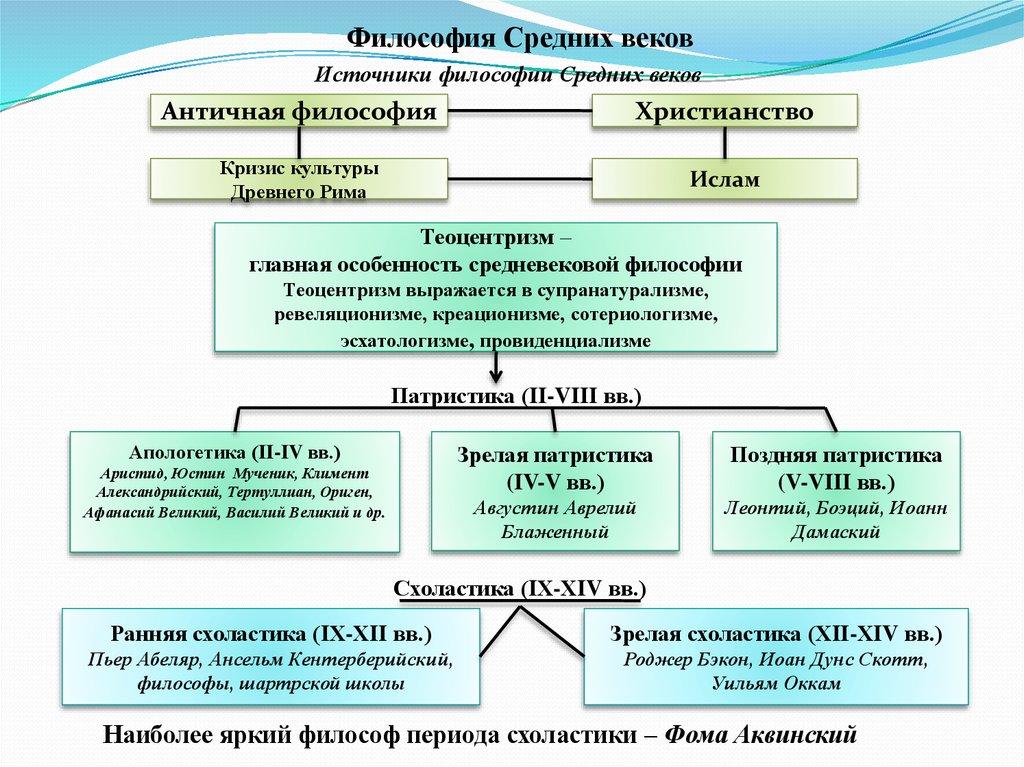 Философия Средних веков

Источники философии Средних веков

Античная философия

Христианство

Кризис культуры Древнего Рима

Ислам

Теоцентризм – главная особенность средневековой философии

Теоцентризм выражается в супранатурализме, ревеляционизме, креационизме, сотериологизме, эсхатологизме, провиденциализме

Патристика (II-VIII вв.)

Апологетика (II-IV вв.)
Аристид, Юстин Мученик, Климент Александрийский, Тертуллиан, Ориген, Афанасий Великий, Василий Великий и др.

Зрелая патристика (IV-V вв.)
Августин Аврелий Блаженный

Поздняя патристика (V-VIII вв.)
Леонтий, Боэций, Иоанн Дамаский

Схоластика (IX-XIV вв.)

Ранняя схоластика (IX-XII вв.)
Пьер Абеляр, Ансельм Кентерберийский, философы, шартрской школы

Зрелая схоластика (XII-XIV вв.)
Роджер Бэкон, Иоан Дунс Скотт, Уильям Оккам

Наиболее яркий философ периода схоластики – Фома Аквинский